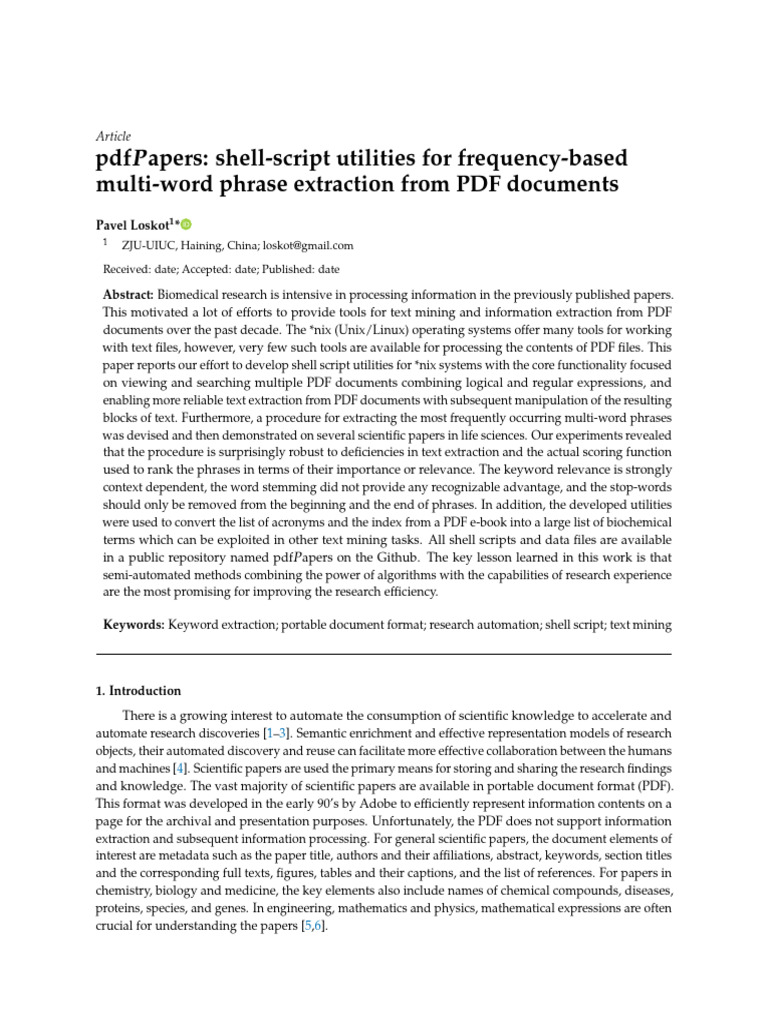 Article

pdfPapers: shell-script utilities for frequency-based multi-word phrase extraction from PDF documents

Pavel Loskot$^{1*}$

$^1$ ZJU-UIUC, Haining, China; loskot@gmail.com

Received: date; Accepted: date; Published: date

Abstract: Biomedical research is intensive in processing information in the previously published papers. This motivated a lot of efforts to provide tools for text mining and information extraction from PDF documents over the past decade. The *nix (Unix/Linux) operating systems offer many tools for working with text files, however, very few such tools are available for processing the contents of PDF files. This paper reports our effort to develop shell script utilities for *nix systems with the core functionality focused on viewing and searching multiple PDF documents combining logical and regular expressions, and enabling more reliable text extraction from PDF documents with subsequent manipulation of the resulting blocks of text. Furthermore, a procedure for extracting the most frequently occurring multi-word phrases was devised and then demonstrated on several scientific papers in life sciences. Our experiments revealed that the procedure is surprisingly robust to deficiencies in text extraction and the actual scoring function used to rank the phrases in terms of their importance or relevance. The keyword relevance is strongly context dependent, the word stemming did not provide any recognizable advantage, and the stop-words should only be removed from the beginning and the end of phrases. In addition, the developed utilities were used to convert the list of acronyms and the index from a PDF e-book into a large list of biochemical terms which can be exploited in other text mining tasks. All shell scripts and data files are available in a public repository named pdfPapers on the Github. The key lesson learned in this work is that semi-automated methods combining the power of algorithms with the capabilities of research experience are the most promising for improving the research efficiency.

Keywords: Keyword extraction; portable document format; research automation; shell script; text mining

1. Introduction

There is a growing interest to automate the consumption of scientific knowledge to accelerate and automate research discoveries [1–3]. Semantic enrichment and effective representation models of research objects, their automated discovery and reuse can facilitate more effective collaboration between the humans and machines [4]. Scientific papers are used the primary means for storing and sharing the research findings and knowledge. The vast majority of scientific papers are available in portable document format (PDF). This format was developed in the early 90's by Adobe to efficiently represent information contents on a page for the archival and presentation purposes. Unfortunately, the PDF does not support information extraction and subsequent information processing. For general scientific papers, the document elements of interest are metadata such as the paper title, authors and their affiliations, abstract, keywords, section titles and the corresponding full texts, figures, tables and their captions, and the list of references. For papers in chemistry, biology and medicine, the key elements also include names of chemical compounds, diseases, proteins, species, and genes. In engineering, mathematics and physics, mathematical expressions are often crucial for understanding the papers [5,6].